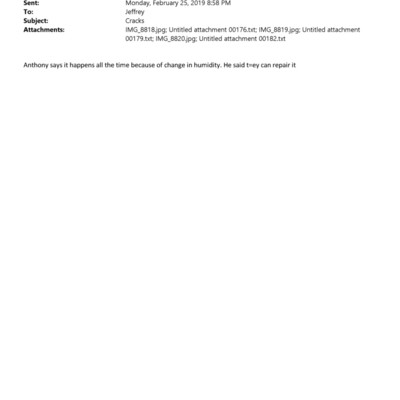 Sent: Monday, February 25, 2019 8:58 PM
To: Jeffrey
Subject: Cracks
Attachments: IMG_8818.jpg; Untitled attachment 00176.txt; IMG_8819.jpg; Untitled attachment 00179.txt; IMG_8820.jpg; Untitled attachment 00182.txt

Anthony says it happens all the time because of change in humidity. He said t=ey can repair it